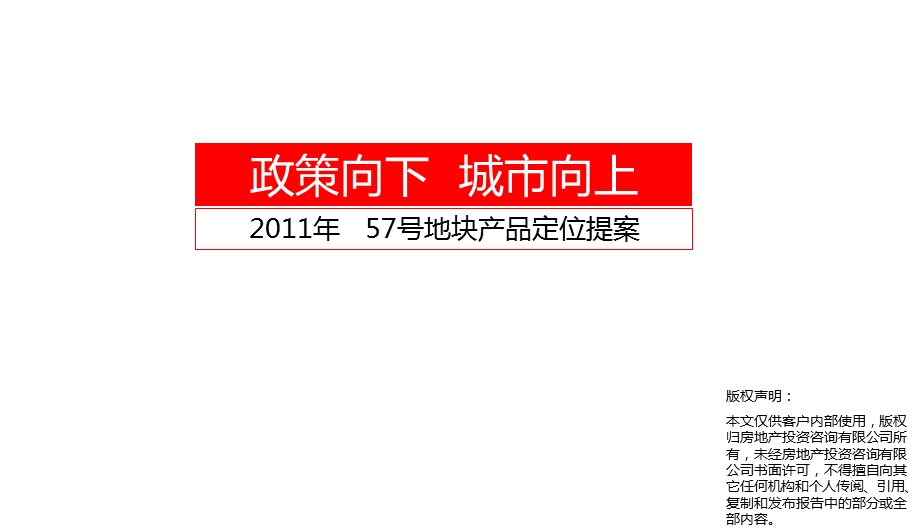 政策向下 城市向上

2011年 57号地块产品定位提案

版权声明：

本文仅供客户内部使用，版权归房地产投资咨询有限公司所有，未经房地产投资咨询有限公司书面许可，不得擅自向其它任何机构和个人传阅、引用、复制和发布报告中的部分或全部内容。